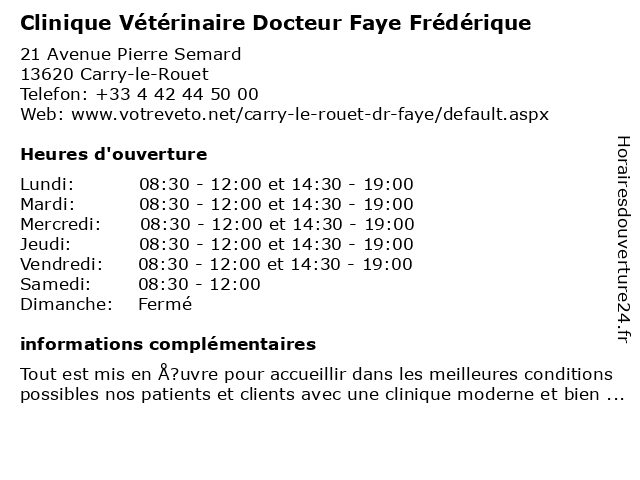 Clinique Vétérinaire Docteur Faye Frédérique

21 Avenue Pierre Semard
13620 Carry-le-Rouet
Telefon: +33 4 42 44 50 00
Web: www.votreveto.net/carry-le-rouet-dr-faye/default.aspx

Heures d'ouverture

| | |
|---|---|
| Lundi: | 08:30 - 12:00 et 14:30 - 19:00 |
| Mardi: | 08:30 - 12:00 et 14:30 - 19:00 |
| Mercredi: | 08:30 - 12:00 et 14:30 - 19:00 |
| Jeudi: | 08:30 - 12:00 et 14:30 - 19:00 |
| Vendredi: | 08:30 - 12:00 et 14:30 - 19:00 |
| Samedi: | 08:30 - 12:00 |
| Dimanche: | Fermé |

informations complémentaires

Tout est mis en Å?uvre pour accueillir dans les meilleures conditions possibles nos patients et clients avec une clinique moderne et bien ...

Horairesdouverture24.fr